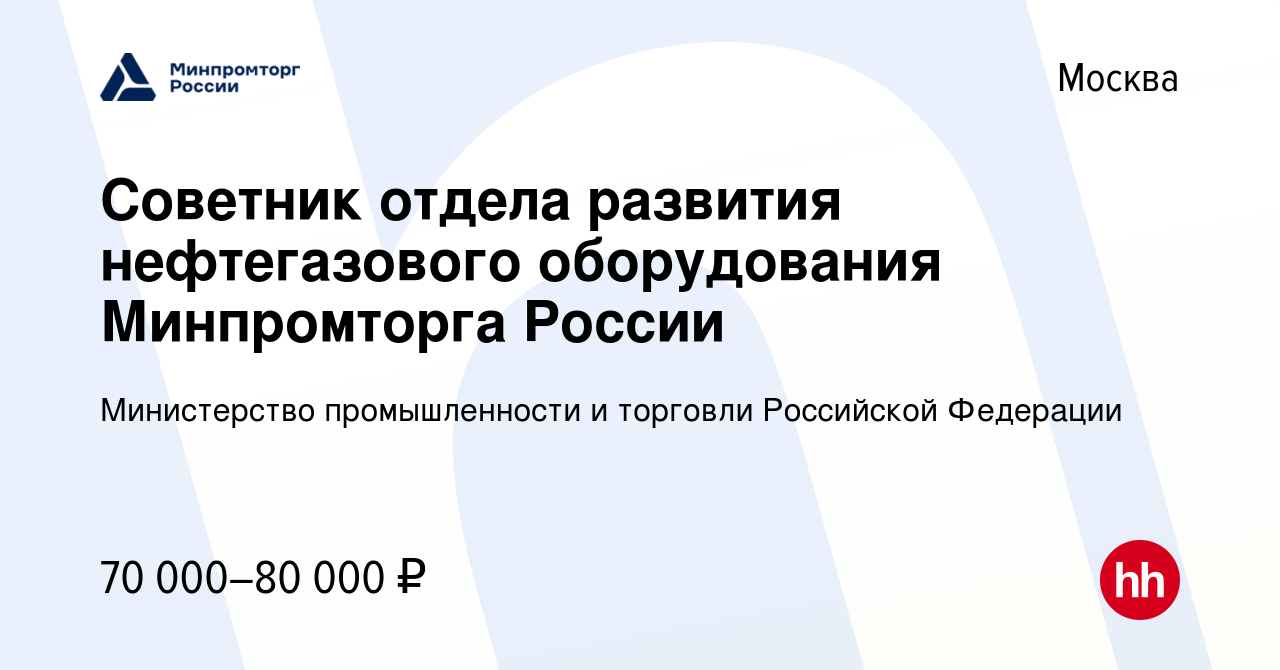 Минпромторг России

Москва

Советник отдела развития нефтегазового оборудования Минпромторга России

Министерство промышленности и торговли Российской Федерации

70 000–80 000 ₽

hh